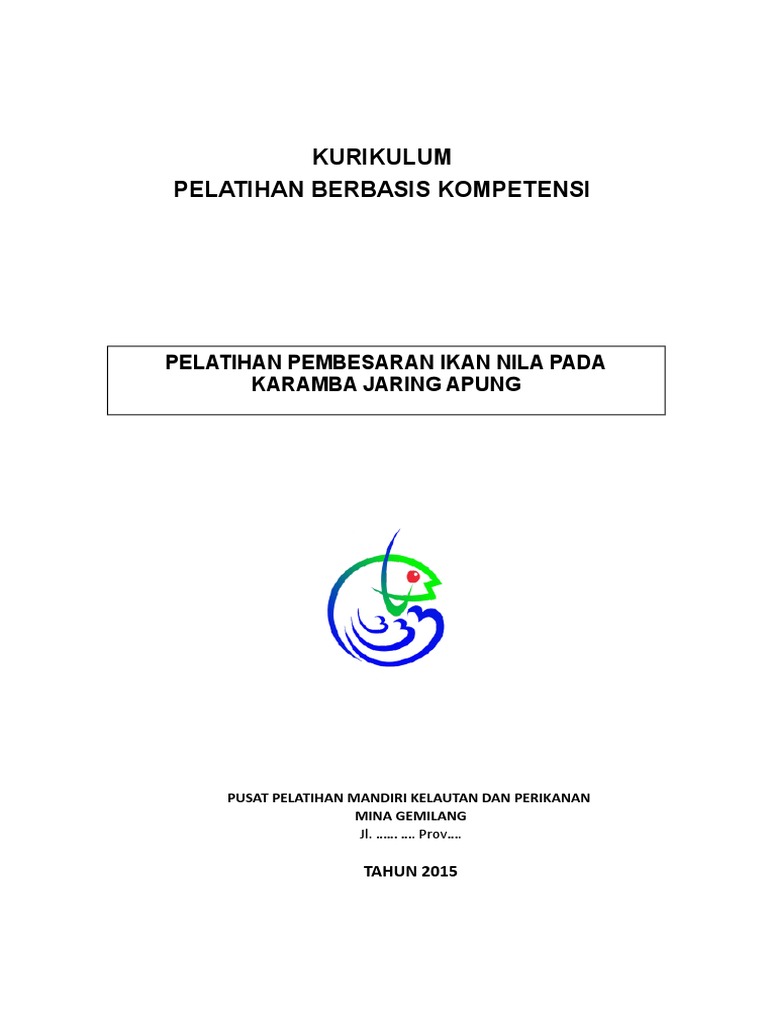 KURIKULUM
PELATIHAN BERBASIS KOMPETENSI

PELATIHAN PEMBESARAN IKAN NILA PADA KARAMBA JARING APUNG

PUSAT PELATIHAN MANDIRI KELAUTAN DAN PERIKANAN
MINA GEMILANG
Jl. …… …. Prov….

TAHUN 2015